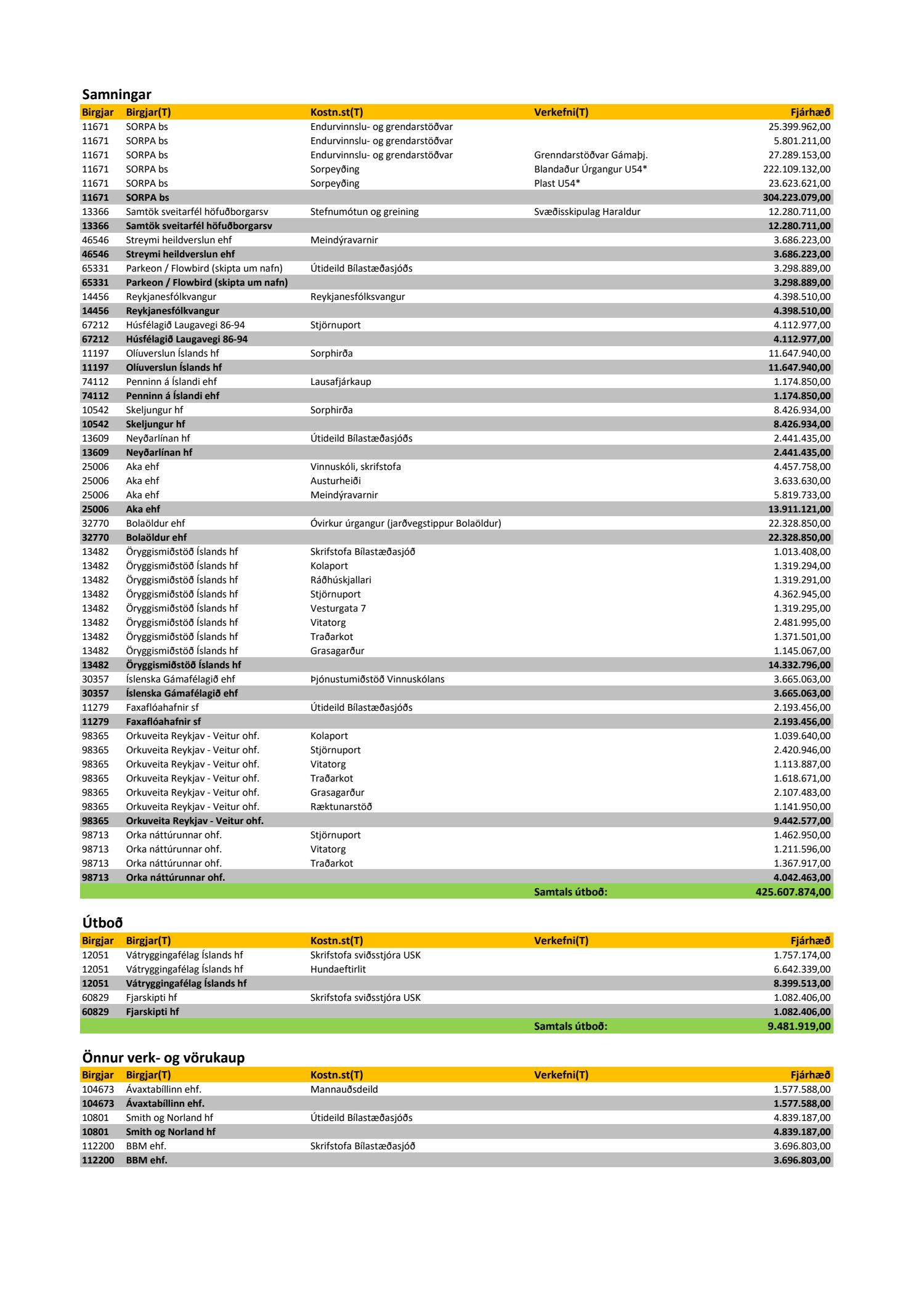 Samningar

| Birgjar | Birgjar(T) | Kostn.st(T) | Verkefni(T) | Fjárhæð |
|---|---|---|---|---|
| 11671 | SORPA bs | Endurvinnslu- og grendarstöðvar | | 25.399.962,00 |
| 11671 | SORPA bs | Endurvinnslu- og grendarstöðvar | | 5.801.211,00 |
| 11671 | SORPA bs | Endurvinnslu- og grendarstöðvar | Grenndarstöðvar Gámaþj. | 27.289.153,00 |
| 11671 | SORPA bs | Sorpeyðing | Blandaður Úrgangur U54* | 222.109.132,00 |
| 11671 | SORPA bs | Sorpeyðing | Plast U54* | 23.623.621,00 |
| 11671 | SORPA bs | | | 304.223.079,00 |
| 13366 | Samtök sveitarfél höfuðborgarsv | Stefnumótun og greining | Svæðisskipulag Haraldur | 12.280.711,00 |
| 13366 | Samtök sveitarfél höfuðborgarsv | | | 12.280.711,00 |
| 46546 | Streymi heildverslun ehf | Meindýravarnir | | 3.686.223,00 |
| 46546 | Streymi heildverslun ehf | | | 3.686.223,00 |
| 65331 | Parkeon / Flowbird (skipta um nafn) | Útideild Bílastæðasjóðs | | 3.298.889,00 |
| 65331 | Parkeon / Flowbird (skipta um nafn) | | | 3.298.889,00 |
| 14456 | Reykjanesfólkvangur | Reykjanesfólksvangur | | 4.398.510,00 |
| 14456 | Reykjanesfólkvangur | | | 4.398.510,00 |
| 67212 | Húsfélagið Laugavegi 86-94 | Stjörnuport | | 4.112.977,00 |
| 67212 | Húsfélagið Laugavegi 86-94 | | | 4.112.977,00 |
| 11197 | Olíuverslun Íslands hf | Sorphirða | | 11.647.940,00 |
| 11197 | Olíuverslun Íslands hf | | | 11.647.940,00 |
| 74112 | Penninn á Íslandi ehf | Lausafjárkaup | | 1.174.850,00 |
| 74112 | Penninn á Íslandi ehf | | | 1.174.850,00 |
| 10542 | Skeljungur hf | Sorphirða | | 8.426.934,00 |
| 10542 | Skeljungur hf | | | 8.426.934,00 |
| 13609 | Neyðarlínan hf | Útideild Bílastæðasjóðs | | 2.441.435,00 |
| 13609 | Neyðarlínan hf | | | 2.441.435,00 |
| 25006 | Aka ehf | Vinnuskóli, skrifstofa | | 4.457.758,00 |
| 25006 | Aka ehf | Austurheiði | | 3.633.630,00 |
| 25006 | Aka ehf | Meindýravarnir | | 5.819.733,00 |
| 25006 | Aka ehf | | | 13.911.121,00 |
| 32770 | Bolaöldur ehf | Óvirkur úrgangur (jarðvegstippur Bolaöldur) | | 22.328.850,00 |
| 32770 | Bolaöldur ehf | | | 22.328.850,00 |
| 13482 | Öryggismiðstöð Íslands hf | Skrifstofa Bílastæðasjóð | | 1.013.408,00 |
| 13482 | Öryggismiðstöð Íslands hf | Kolaport | | 1.319.294,00 |
| 13482 | Öryggismiðstöð Íslands hf | Ráðhúskjallari | | 1.319.291,00 |
| 13482 | Öryggismiðstöð Íslands hf | Stjörnuport | | 4.362.945,00 |
| 13482 | Öryggismiðstöð Íslands hf | Vesturgata 7 | | 1.319.295,00 |
| 13482 | Öryggismiðstöð Íslands hf | Vitatorg | | 2.481.995,00 |
| 13482 | Öryggismiðstöð Íslands hf | Traðarkot | | 1.371.501,00 |
| 13482 | Öryggismiðstöð Íslands hf | Grasagarður | | 1.145.067,00 |
| 13482 | Öryggismiðstöð Íslands hf | | | 14.332.796,00 |
| 30357 | Íslenska Gámafélagið ehf | Þjónustumiðstöð Vinnuskólans | | 3.665.063,00 |
| 30357 | Íslenska Gámafélagið ehf | | | 3.665.063,00 |
| 11279 | Faxaflóahafnir sf | Útideild Bílastæðasjóðs | | 2.193.456,00 |
| 11279 | Faxaflóahafnir sf | | | 2.193.456,00 |
| 98365 | Orkuveita Reykjav - Veitur ohf. | Kolaport | | 1.039.640,00 |
| 98365 | Orkuveita Reykjav - Veitur ohf. | Stjörnuport | | 2.420.946,00 |
| 98365 | Orkuveita Reykjav - Veitur ohf. | Vitatorg | | 1.113.887,00 |
| 98365 | Orkuveita Reykjav - Veitur ohf. | Traðarkot | | 1.618.671,00 |
| 98365 | Orkuveita Reykjav - Veitur ohf. | Grasagarður | | 2.107.483,00 |
| 98365 | Orkuveita Reykjav - Veitur ohf. | Ræktunarstöð | | 1.141.950,00 |
| 98365 | Orkuveita Reykjav - Veitur ohf. | | | 9.442.577,00 |
| 98713 | Orka náttúrunnar ohf. | Stjörnuport | | 1.462.950,00 |
| 98713 | Orka náttúrunnar ohf. | Vitatorg | | 1.211.596,00 |
| 98713 | Orka náttúrunnar ohf. | Traðarkot | | 1.367.917,00 |
| 98713 | Orka náttúrunnar ohf. | | | 4.042.463,00 |
| | | | Samtals útboð: | 425.607.874,00 |

Útboð

| Birgjar | Birgjar(T) | Kostn.st(T) | Verkefni(T) | Fjárhæð |
|---|---|---|---|---|
| 12051 | Vátryggingafélag Íslands hf | Skrifstofa sviðsstjóra USK | | 1.757.174,00 |
| 12051 | Vátryggingafélag Íslands hf | Hundaeftirlit | | 6.642.339,00 |
| 12051 | Vátryggingafélag Íslands hf | | | 8.399.513,00 |
| 60829 | Fjarskipti hf | Skrifstofa sviðsstjóra USK | | 1.082.406,00 |
| 60829 | Fjarskipti hf | | | 1.082.406,00 |
| | | | Samtals útboð: | 9.481.919,00 |

Önnur verk- og vörukaup

| Birgjar | Birgjar(T) | Kostn.st(T) | Verkefni(T) | Fjárhæð |
|---|---|---|---|---|
| 104673 | Ávaxtabíllinn ehf. | Mannauðsdeild | | 1.577.588,00 |
| 104673 | Ávaxtabíllinn ehf. | | | 1.577.588,00 |
| 10801 | Smith og Norland hf | Útideild Bílastæðasjóðs | | 4.839.187,00 |
| 10801 | Smith og Norland hf | | | 4.839.187,00 |
| 112200 | BBM ehf. | Skrifstofa Bílastæðasjóð | | 3.696.803,00 |
| 112200 | BBM ehf. | | | 3.696.803,00 |